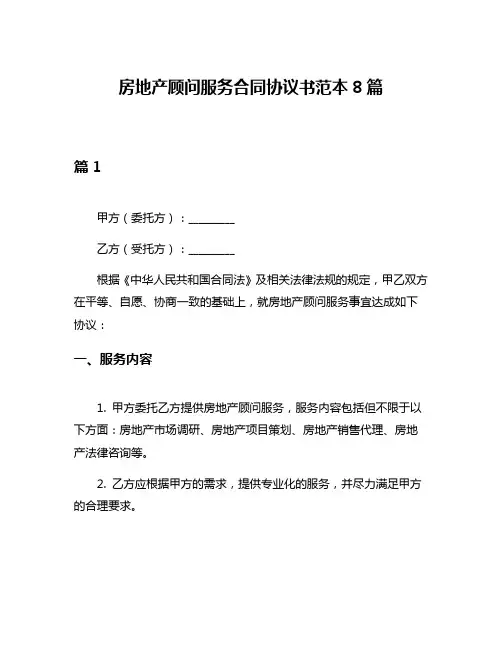 房地产顾问服务合同协议书范本 8 篇

篇 1

甲方（委托方）：________

乙方（受托方）：________

根据《中华人民共和国合同法》及相关法律法规的规定，甲乙双方在平等、自愿、协商一致的基础上，就房地产顾问服务事宜达成如下协议：

一、服务内容

1. 甲方委托乙方提供房地产顾问服务，服务内容包括但不限于以下方面：房地产市场调研、房地产项目策划、房地产销售代理、房地产法律咨询等。

2. 乙方应根据甲方的需求，提供专业化的服务，并尽力满足甲方的合理要求。